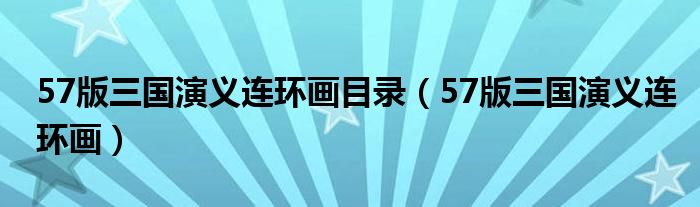 57版三国演义连环画目录（57版三国演义连环画）